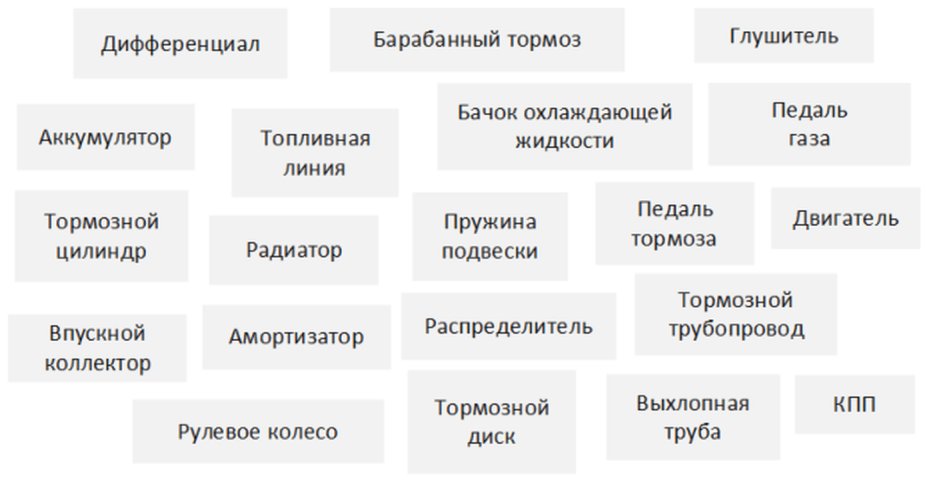 Дифференциал

Барабанный тормоз

Глушитель

Аккумулятор

Топливная линия

Бачок охлаждающей жидкости

Педаль газа

Тормозной цилиндр

Радиатор

Пружина подвески

Педаль тормоза

Двигатель

Впускной коллектор

Амортизатор

Распределитель

Тормозной трубопровод

Рулевое колесо

Тормозной диск

Выхлопная труба

КПП